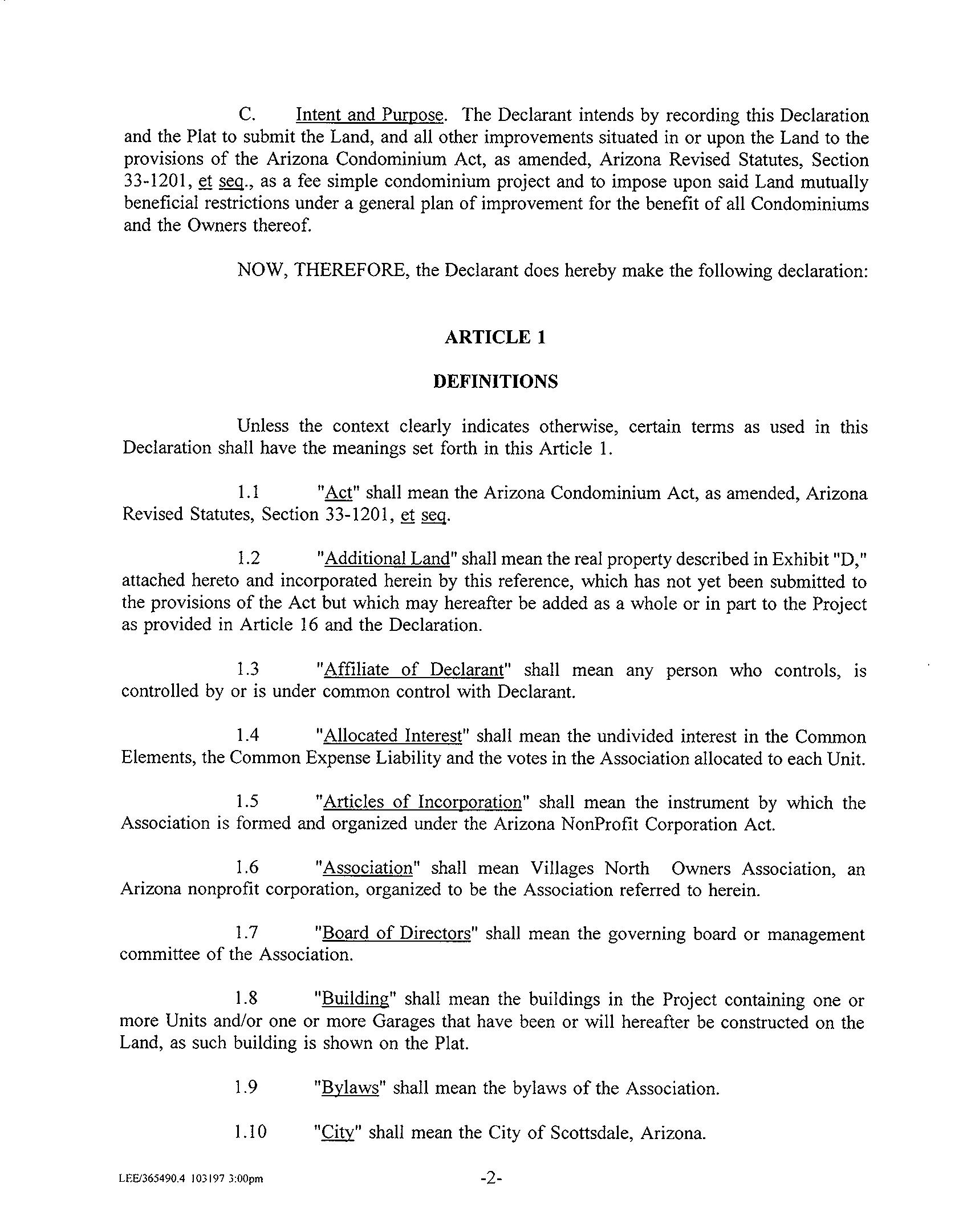 C. Intent and Purpose. The Declarant intends by recording this Declaration and the Plat to submit the Land, and all other improvements situated in or upon the Land to the provisions of the Arizona Condominium Act, as amended, Arizona Revised Statutes, Section 33-1201, et seq., as a fee simple condominium project and to impose upon said Land mutually beneficial restrictions under a general plan of improvement for the benefit of all Condominiums and the Owners thereof.

NOW, THEREFORE, the Declarant does hereby make the following declaration:

ARTICLE 1

DEFINITIONS

Unless the context clearly indicates otherwise, certain terms as used in this Declaration shall have the meanings set forth in this Article 1.

1.1 "Act" shall mean the Arizona Condominium Act, as amended, Arizona Revised Statutes, Section 33-1201, et seq.

1.2 "Additional Land" shall mean the real property described in Exhibit "D," attached hereto and incorporated herein by this reference, which has not yet been submitted to the provisions of the Act but which may hereafter be added as a whole or in part to the Project as provided in Article 16 and the Declaration.

1.3 "Affiliate of Declarant" shall mean any person who controls, is controlled by or is under common control with Declarant.

1.4 "Allocated Interest" shall mean the undivided interest in the Common Elements, the Common Expense Liability and the votes in the Association allocated to each Unit.

1.5 "Articles of Incorporation" shall mean the instrument by which the Association is formed and organized under the Arizona NonProfit Corporation Act.

1.6 "Association" shall mean Villages North Owners Association, an Arizona nonprofit corporation, organized to be the Association referred to herein.

1.7 "Board of Directors" shall mean the governing board or management committee of the Association.

1.8 "Building" shall mean the buildings in the Project containing one or more Units and/or one or more Garages that have been or will hereafter be constructed on the Land, as such building is shown on the Plat.

1.9 "Bylaws" shall mean the bylaws of the Association.

1.10 "City" shall mean the City of Scottsdale, Arizona.

LEE/365490.4 103197 3:00pm

-2-